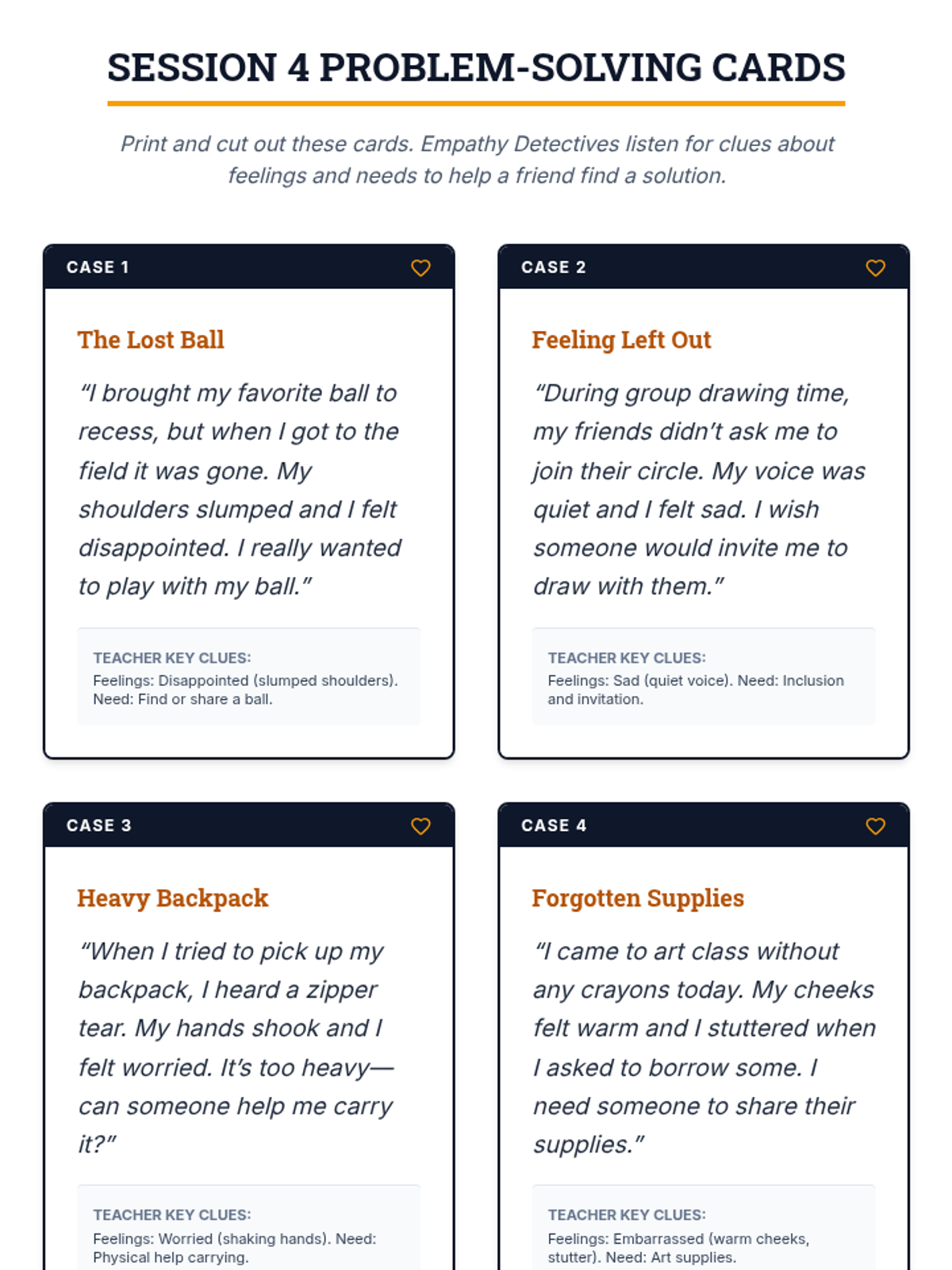 SESSION 4 PROBLEM-SOLVING CARDS

Print and cut out these cards. Empathy Detectives listen for clues about feelings and needs to help a friend find a solution.

CASE 1

The Lost Ball

“I brought my favorite ball to recess, but when I got to the field it was gone. My shoulders slumped and I felt disappointed. I really wanted to play with my ball.”

TEACHER KEY CLUES:
Feelings: Disappointed (slumped shoulders). Need: Find or share a ball.

CASE 2

Feeling Left Out

“During group drawing time, my friends didn’t ask me to join their circle. My voice was quiet and I felt sad. I wish someone would invite me to draw with them.”

TEACHER KEY CLUES:
Feelings: Sad (quiet voice). Need: Inclusion and invitation.

CASE 3

Heavy Backpack

“When I tried to pick up my backpack, I heard a zipper tear. My hands shook and I felt worried. It’s too heavy—can someone help me carry it?”

TEACHER KEY CLUES:
Feelings: Worried (shaking hands). Need: Physical help carrying.

CASE 4

Forgotten Supplies

“I came to art class without any crayons today. My cheeks felt warm and I stuttered when I asked to borrow some. I need someone to share their supplies.”

TEACHER KEY CLUES:
Feelings: Embarrassed (warm cheeks, stutter). Need: Art supplies.